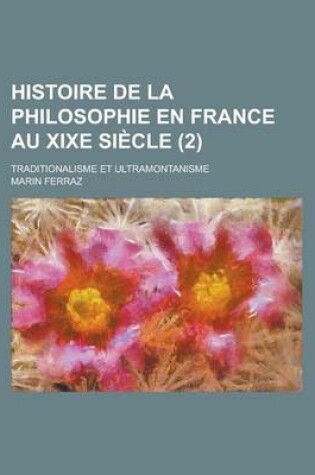 HISTOIRE DE LA PHILOSOPHIE EN FRANCE AU XIXE SIÈCLE (2)

TRADITIONALISME ET ULTRAMONTANISME

MARIN FERRAZ